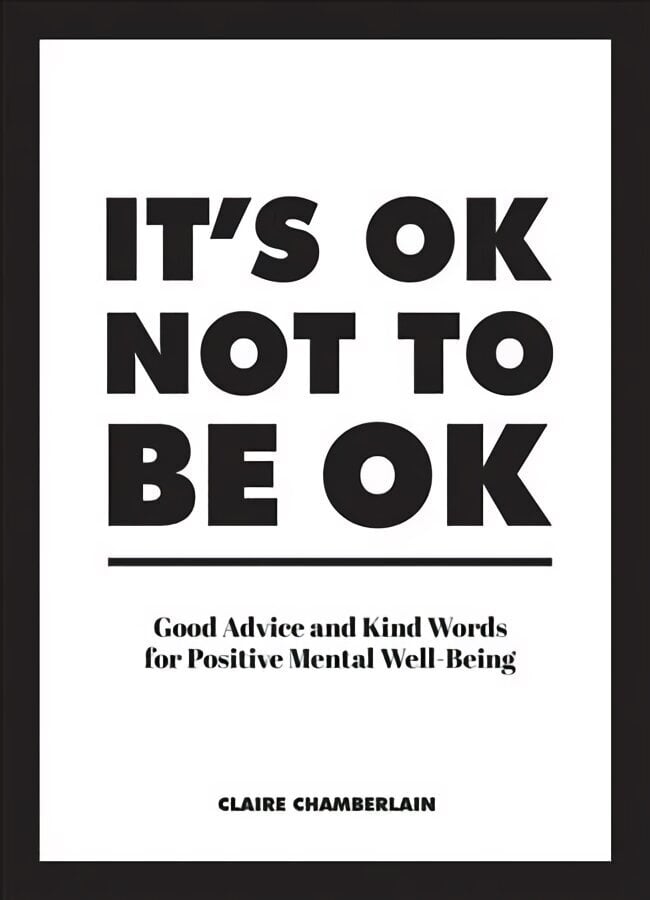 IT'S OK NOT TO BE OK

Good Advice and Kind Words for Positive Mental Well-Being

CLAIRE CHAMBERLAIN